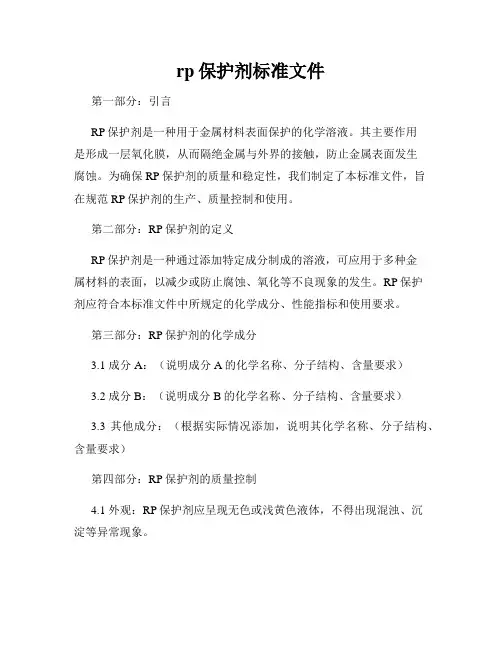 rp 保护剂标准文件

第一部分：引言

RP 保护剂是一种用于金属材料表面保护的化学溶液。其主要作用是形成一层氧化膜，从而隔绝金属与外界的接触，防止金属表面发生腐蚀。为确保 RP 保护剂的质量和稳定性，我们制定了本标准文件，旨在规范 RP 保护剂的生产、质量控制和使用。

第二部分：RP 保护剂的定义

RP 保护剂是一种通过添加特定成分制成的溶液，可应用于多种金属材料的表面，以减少或防止腐蚀、氧化等不良现象的发生。RP 保护剂应符合本标准文件中所规定的化学成分、性能指标和使用要求。

第三部分：RP 保护剂的化学成分

3.1 成分 A：（说明成分 A 的化学名称、分子结构、含量要求）

3.2 成分 B：（说明成分 B 的化学名称、分子结构、含量要求）

3.3 其他成分：（根据实际情况添加，说明其化学名称、分子结构、含量要求）

第四部分：RP 保护剂的质量控制

4.1 外观：RP 保护剂应呈现无色或浅黄色液体，不得出现混浊、沉淀等异常现象。